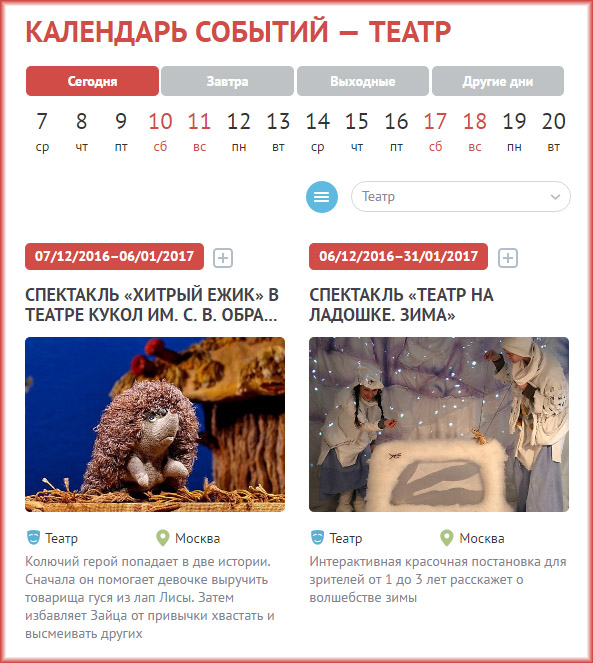 КАЛЕНДАРЬ СОБЫТИЙ — ТЕАТР

Сегодня
Завтра
Выходные
Другие дни

7 ср
8 чт
9 пт
10 сб
11 вс
12 пн
13 вт
14 ср
15 чт
16 пт
17 сб
18 вс
19 пн
20 вт

Театр

07/12/2016–06/01/2017

СПЕКТАКЛЬ «ХИТРЫЙ ЕЖИК» В ТЕАТРЕ КУКОЛ ИМ. С. В. ОБРА...

Театр
Москва

Колючий герой попадает в две истории. Сначала он помогает девочке выручить товарища гуся из лап Лисы. Затем избавляет Зайца от привычки хвастать и высмеивать других

06/12/2016–31/01/2017

СПЕКТАКЛЬ «ТЕАТР НА ЛАДОШКЕ. ЗИМА»

Театр
Москва

Интерактивная красочная постановка для зрителей от 1 до 3 лет расскажет о волшебстве зимы